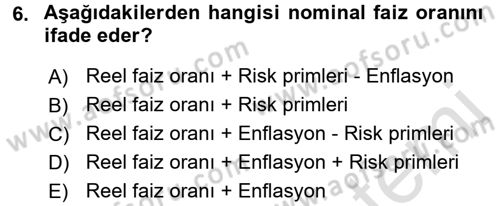 6. Aşağıdakilerden hangisi nominal faiz oranını ifade eder?

A) Reel faiz oranı + Risk primleri - Enflasyon
B) Reel faiz oranı + Risk primleri
C) Reel faiz oranı + Enflasyon - Risk primleri
D) Reel faiz oranı + Enflasyon + Risk primleri
E) Reel faiz oranı + Enflasyon

www.aofsoru.com